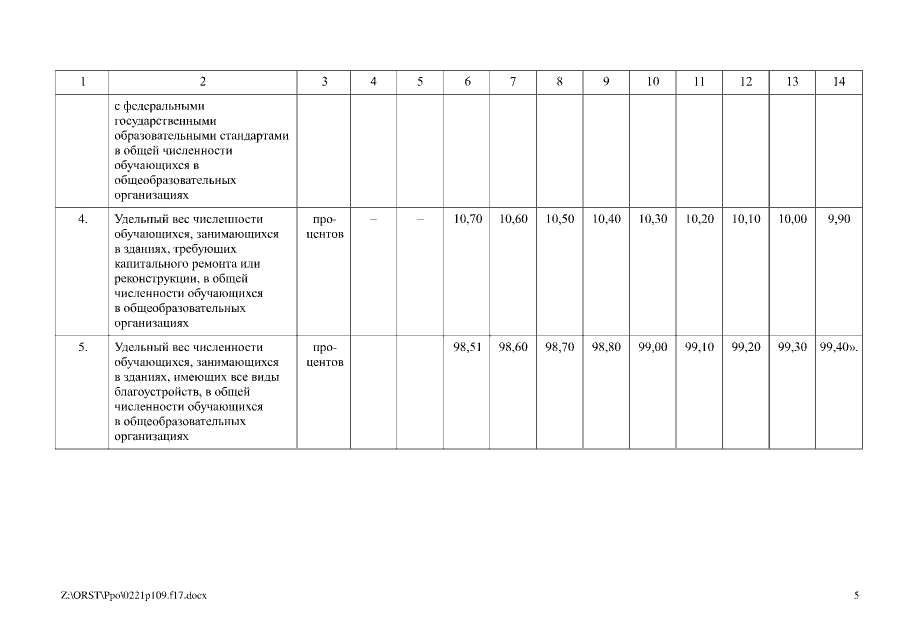 | 1 | 2 | 3 | 4 | 5 | 6 | 7 | 8 | 9 | 10 | 11 | 12 | 13 | 14 |
|---|---|---|---|---|---|---|---|---|---|---|---|---|---|
| | с федеральными государственными образовательными стандартами в общей численности обучающихся в общеобразовательных организациях | | | | | | | | | | | | |
| 4. | Удельный вес численности обучающихся, занимающихся в зданиях, требующих капитального ремонта или реконструкции, в общей численности обучающихся в общеобразовательных организациях | процентов | – | – | 10,70 | 10,60 | 10,50 | 10,40 | 10,30 | 10,20 | 10,10 | 10,00 | 9,90 |
| 5. | Удельный вес численности обучающихся, занимающихся в зданиях, имеющих все виды благоустройств, в общей численности обучающихся в общеобразовательных организациях | процентов | | | 98,51 | 98,60 | 98,70 | 98,80 | 99,00 | 99,10 | 99,20 | 99,30 | 99,40». |

Z:\ORST\Ppo\0221p109.f17.docx

5